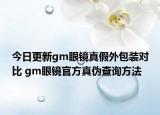 今日更新gm眼镜真假外包装对比 gm眼镜官方真伪查询方法